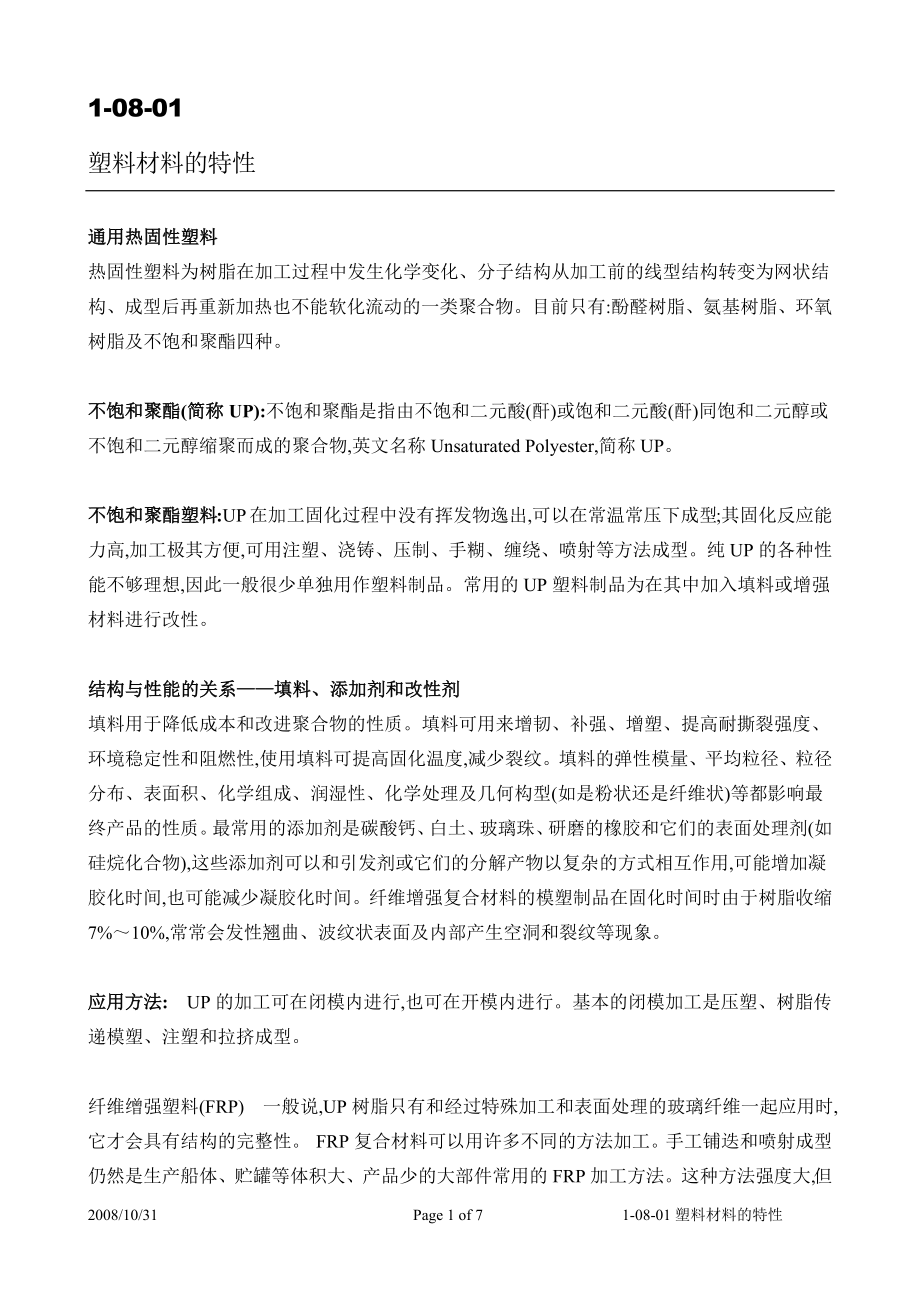 1-08-01

塑料材料的特性

通用热固性塑料

热固性塑料为树脂在加工过程中发生化学变化、分子结构从加工前的线型结构转变为网状结构、成型后再重新加热也不能软化流动的一类聚合物。目前只有:酚醛树脂、氨基树脂、环氧树脂及不饱和聚酯四种。

不饱和聚酯(简称 UP):不饱和聚酯是指由不饱和二元酸(酐)或饱和二元酸(酐)同饱和二元醇或不饱和二元醇缩聚而成的聚合物,英文名称 Unsaturated Polyester,简称 UP。

不饱和聚酯塑料:UP 在加工固化过程中没有挥发物逸出,可以在常温常压下成型;其固化反应能力高,加工极其方便,可用注塑、浇铸、压制、手糊、缠绕、喷射等方法成型。纯 UP 的各种性能不够理想,因此一般很少单独用作塑料制品。常用的 UP 塑料制品为在其中加入填料或增强材料进行改性。

结构与性能的关系——填料、添加剂和改性剂

填料用于降低成本和改进聚合物的性质。填料可用来增韧、补强、增塑、提高耐撕裂强度、环境稳定性和阻燃性,使用填料可提高固化温度,减少裂纹。填料的弹性模量、平均粒径、粒径分布、表面积、化学组成、润湿性、化学处理及几何构型(如是粉状还是纤维状)等都影响最终产品的性质。最常用的添加剂是碳酸钙、白土、玻璃珠、研磨的橡胶和它们的表面处理剂(如硅烷化合物),这些添加剂可以和引发剂或它们的分解产物以复杂的方式相互作用,可能增加凝胶化时间,也可能减少凝胶化时间。纤维增强复合材料的模塑制品在固化时间时由于树脂收缩 7%～10%,常常会发性翘曲、波纹状表面及内部产生空洞和裂纹等现象。

应用方法: UP 的加工可在闭模内进行,也可在开模内进行。基本的闭模加工是压塑、树脂传递模塑、注塑和拉挤成型。

纤维缯强塑料(FRP) 一般说,UP 树脂只有和经过特殊加工和表面处理的玻璃纤维一起应用时,它才会具有结构的完整性。 FRP 复合材料可以用许多不同的方法加工。手工铺迭和喷射成型仍然是生产船体、贮罐等体积大、产品少的大部件常用的 FRP 加工方法。这种方法强度大,但

2008/10/31 Page 1 of 7 1-08-01 塑料材料的特性